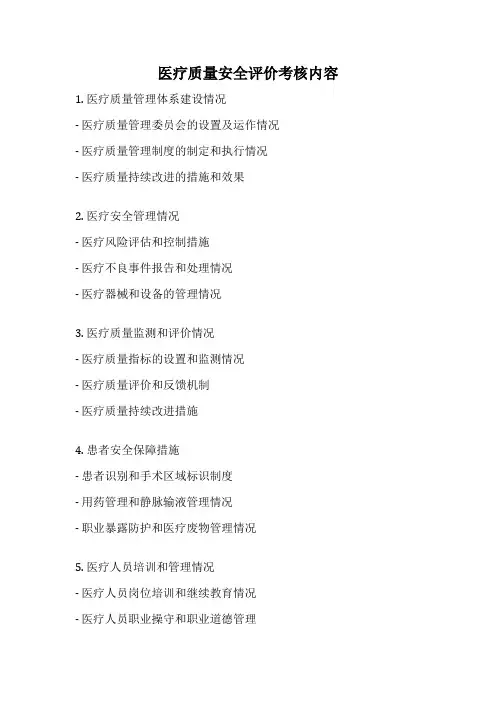 医疗质量安全评价考核内容

1.医疗质量管理体系建设情况

- 医疗质量管理委员会的设置及运作情况

- 医疗质量管理制度的制定和执行情况

- 医疗质量持续改进的措施和效果

2.医疗安全管理情况

- 医疗风险评估和控制措施

- 医疗不良事件报告和处理情况

- 医疗器械和设备的管理情况

3.医疗质量监测和评价情况

- 医疗质量指标的设置和监测情况

- 医疗质量评价和反馈机制

- 医疗质量持续改进措施

4.患者安全保障措施

- 患者识别和手术区域标识制度

- 用药管理和静脉输液管理情况

- 职业暴露防护和医疗废物管理情况

5.医疗人员培训和管理情况

- 医疗人员岗位培训和继续教育情况

- 医疗人员职业操守和职业道德管理